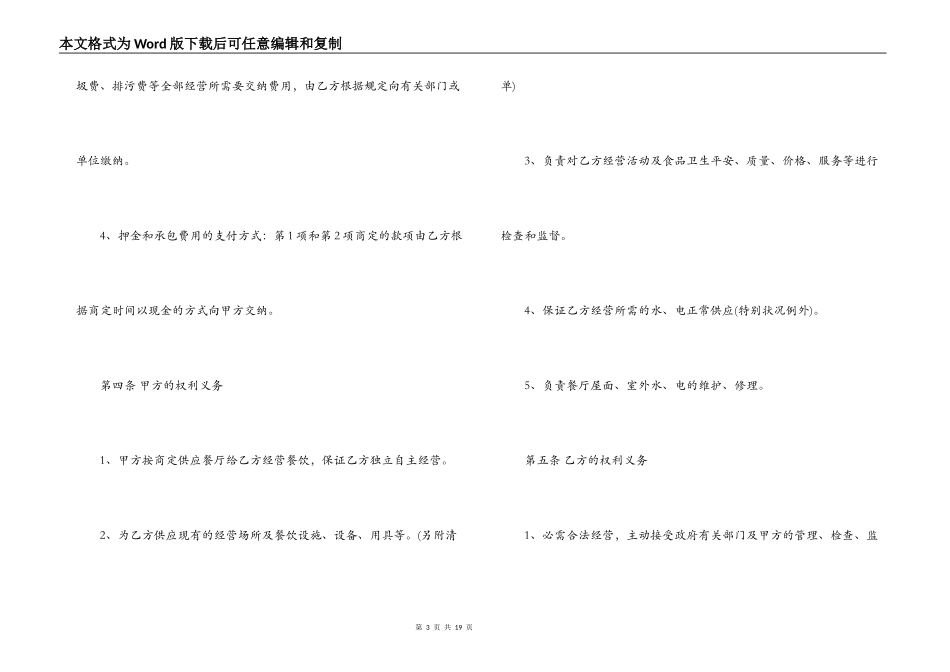 本文格式为Word版下载后可任意编辑和复制

圾费、排污费等全部经营所需要交纳费用，由乙方根据规定向有关部门或单位缴纳。

4、押金和承包费用的支付方式：第1项和第2项商定的款项由乙方根据商定时间以现金的方式向甲方交纳。

第四条 甲方的权利义务

1、甲方按商定供应餐厅给乙方经营餐饮，保证乙方独立自主经营。

2、为乙方供应现有的经营场所及餐饮设施、设备、用具等。(另附清单)

3、负责对乙方经营活动及食品卫生平安、质量、价格、服务等进行检查和监督。

4、保证乙方经营所需的水、电正常供应(特别状况例外)。

5、负责餐厅屋面、室外水、电的维护、修理。

第五条 乙方的权利义务

1、必需合法经营，主动接受政府有关部门及甲方的管理、检查、监

第 3 页 共 19 页